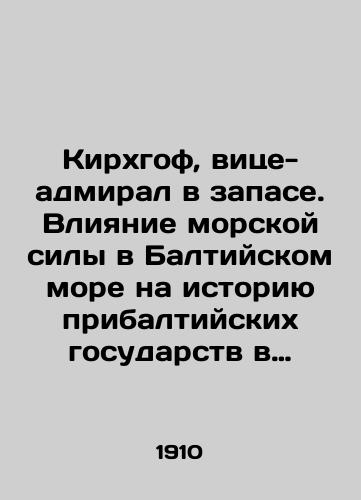 Кирхгоф, вице-адмирал в запасе. Влияние морской силы в Балтийском море на историю прибалтийских государств в...

1910